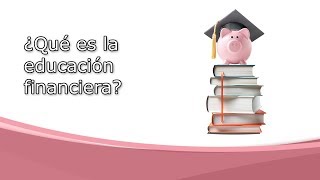 ¿Qué es la educación financiera?